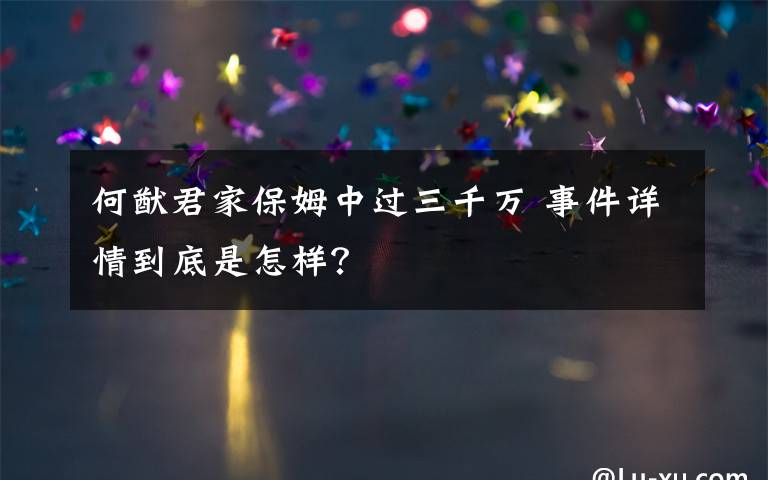 何猷君家保姆中过三千万 事件详情到底是怎样?

@Lu-xu.com